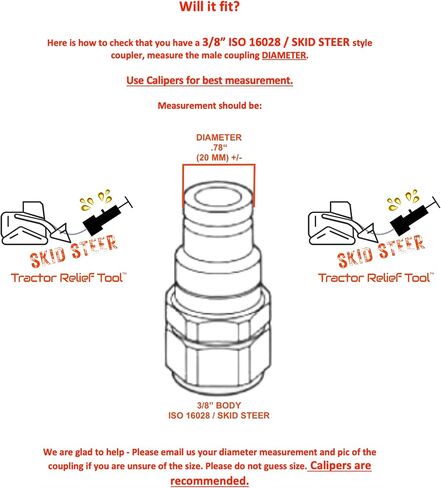 Will it fit?

Here is how to check that you have a 3/8" ISO 16028 / SKID STEER style coupler, measure the male coupling DIAMETER.

Use Calipers for best measurement.

Measurement should be:

DIAMETER
.78"
(20 MM) +/-

SKID STEER
Tractor Relief Tool™

SKID STEER
Tractor Relief Tool™

3/8" BODY
ISO 16028 / SKID STEER

We are glad to help - Please email us your diameter measurement and pic of the coupling if you are unsure of the size. Please do not guess size. Calipers are recommended.